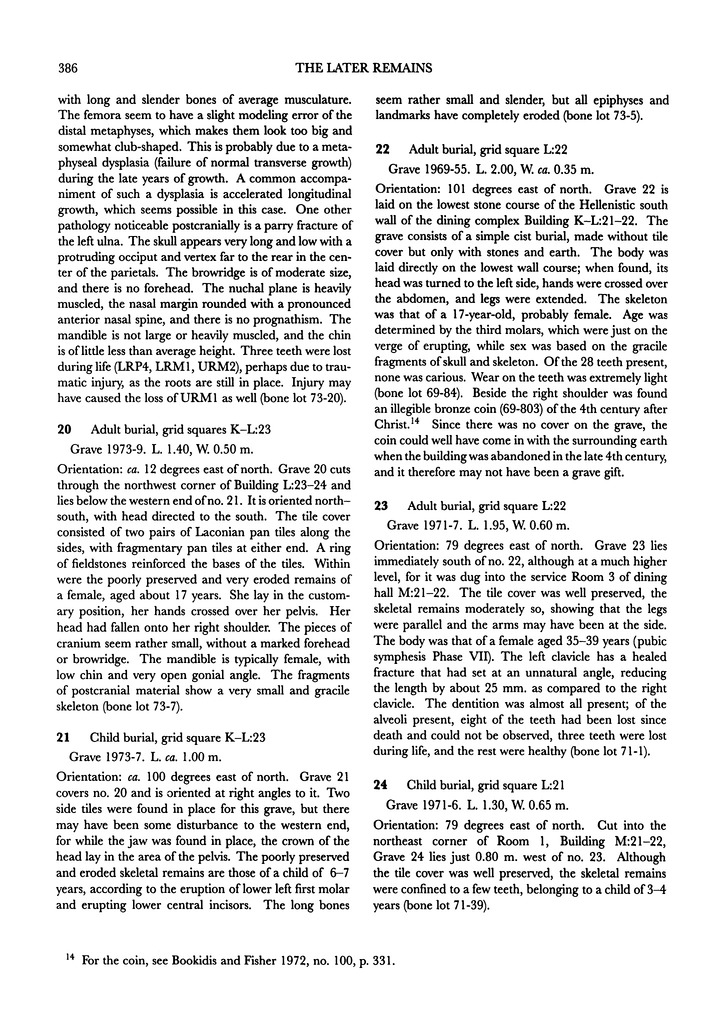 386

THE LATER REMAINS

with long and slender bones of average musculature. The femora seem to have a slight modeling error of the distal metaphyses, which makes them look too big and somewhat club-shaped. This is probably due to a metaphyseal dysplasia (failure of normal transverse growth) during the late years of growth. A common accompaniment of such a dysplasia is accelerated longitudinal growth, which seems possible in this case. One other pathology noticeable postcranially is a parry fracture of the left ulna. The skull appears very long and low with a protruding occiput and vertex far to the rear in the center of the parietals. The browridge is of moderate size, and there is no forehead. The nuchal plane is heavily muscled, the nasal margin rounded with a pronounced anterior nasal spine, and there is no prognathism. The mandible is not large or heavily muscled, and the chin is of little less than average height. Three teeth were lost during life (LRP4, LRM1, URM2), perhaps due to traumatic injury, as the roots are still in place. Injury may have caused the loss of URM1 as well (bone lot 73-20).

20 Adult burial, grid squares K–L:23

Grave 1973-9. L. 1.40, W. 0.50 m.

Orientation: ca. 12 degrees east of north. Grave 20 cuts through the northwest corner of Building L:23–24 and lies below the western end of no. 21. It is oriented north–south, with head directed to the south. The tile cover consisted of two pairs of Laconian pan tiles along the sides, with fragmentary pan tiles at either end. A ring of fieldstones reinforced the bases of the tiles. Within were the poorly preserved and very eroded remains of a female, aged about 17 years. She lay in the customary position, her hands crossed over her pelvis. Her head had fallen onto her right shoulder. The pieces of cranium seem rather small, without a marked forehead or browridge. The mandible is typically female, with low chin and very open gonial angle. The fragments of postcranial material show a very small and gracile skeleton (bone lot 73-7).

21 Child burial, grid square K–L:23

Grave 1973-7. L. ca. 1.00 m.

Orientation: ca. 100 degrees east of north. Grave 21 covers no. 20 and is oriented at right angles to it. Two side tiles were found in place for this grave, but there may have been some disturbance to the western end, for while the jaw was found in place, the crown of the head lay in the area of the pelvis. The poorly preserved and eroded skeletal remains are those of a child of 6–7 years, according to the eruption of lower left first molar and erupting lower central incisors. The long bones seem rather small and slender, but all epiphyses and landmarks have completely eroded (bone lot 73-5).

22 Adult burial, grid square L:22

Grave 1969-55. L. 2.00, W. ca. 0.35 m.

Orientation: 101 degrees east of north. Grave 22 is laid on the lowest stone course of the Hellenistic south wall of the dining complex Building K–L:21–22. The grave consists of a simple cist burial, made without tile cover but only with stones and earth. The body was laid directly on the lowest wall course; when found, its head was turned to the left side, hands were crossed over the abdomen, and legs were extended. The skeleton was that of a 17-year-old, probably female. Age was determined by the third molars, which were just on the verge of erupting, while sex was based on the gracile fragments of skull and skeleton. Of the 28 teeth present, none was carious. Wear on the teeth was extremely light (bone lot 69-84). Beside the right shoulder was found an illegible bronze coin (69-803) of the 4th century after Christ.$^{14}$ Since there was no cover on the grave, the coin could well have come in with the surrounding earth when the building was abandoned in the late 4th century, and it therefore may not have been a grave gift.

23 Adult burial, grid square L:22

Grave 1971-7. L. 1.95, W. 0.60 m.

Orientation: 79 degrees east of north. Grave 23 lies immediately south of no. 22, although at a much higher level, for it was dug into the service Room 3 of dining hall M:21–22. The tile cover was well preserved, the skeletal remains moderately so, showing that the legs were parallel and the arms may have been at the side. The body was that of a female aged 35–39 years (pubic symphesis Phase VII). The left clavicle has a healed fracture that had set at an unnatural angle, reducing the length by about 25 mm. as compared to the right clavicle. The dentition was almost all present; of the alveoli present, eight of the teeth had been lost since death and could not be observed, three teeth were lost during life, and the rest were healthy (bone lot 71-1).

24 Child burial, grid square L:21

Grave 1971-6. L. 1.30, W. 0.65 m.

Orientation: 79 degrees east of north. Cut into the northeast corner of Room 1, Building M:21–22, Grave 24 lies just 0.80 m. west of no. 23. Although the tile cover was well preserved, the skeletal remains were confined to a few teeth, belonging to a child of 3–4 years (bone lot 71-39).

$^{14}$ For the coin, see Bookidis and Fisher 1972, no. 100, p. 331.